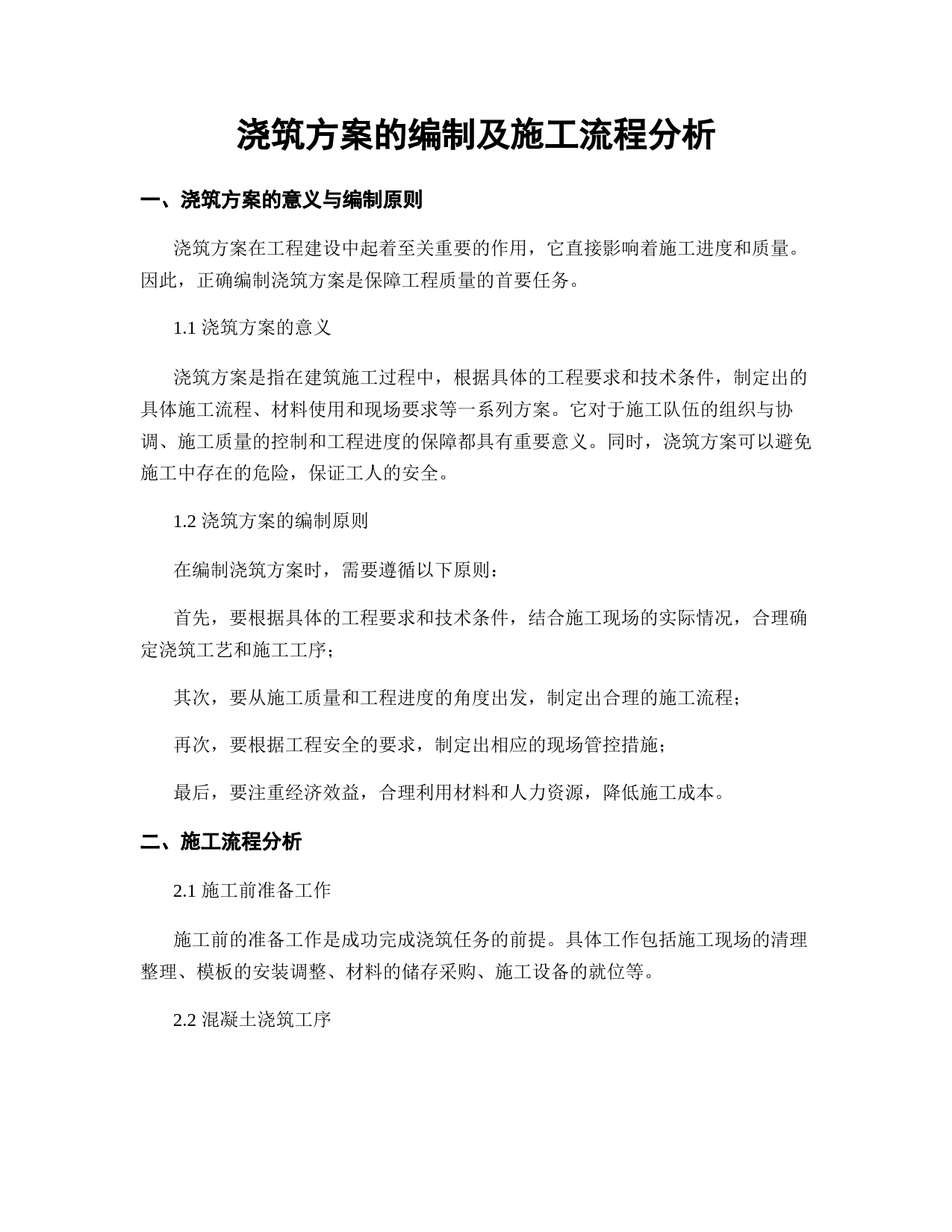 浇筑方案的编制及施工流程分析

一、浇筑方案的意义与编制原则

浇筑方案在工程建设中起着至关重要的作用，它直接影响着施工进度和质量。因此，正确编制浇筑方案是保障工程质量的首要任务。

1.1 浇筑方案的意义

浇筑方案是指在建筑施工过程中，根据具体的工程要求和技术条件，制定出的具体施工流程、材料使用和现场要求等一系列方案。它对于施工队伍的组织与协调、施工质量的控制和工程进度的保障都具有重要意义。同时，浇筑方案可以避免施工中存在的危险，保证工人的安全。

1.2 浇筑方案的编制原则

在编制浇筑方案时，需要遵循以下原则：

首先，要根据具体的工程要求和技术条件，结合施工现场的实际情况，合理确定浇筑工艺和施工工序；

其次，要从施工质量和工程进度的角度出发，制定出合理的施工流程；

再次，要根据工程安全的要求，制定出相应的现场管控措施；

最后，要注重经济效益，合理利用材料和人力资源，降低施工成本。

二、施工流程分析

2.1 施工前准备工作

施工前的准备工作是成功完成浇筑任务的前提。具体工作包括施工现场的清理整理、模板的安装调整、材料的储存采购、施工设备的就位等。

2.2 混凝土浇筑工序